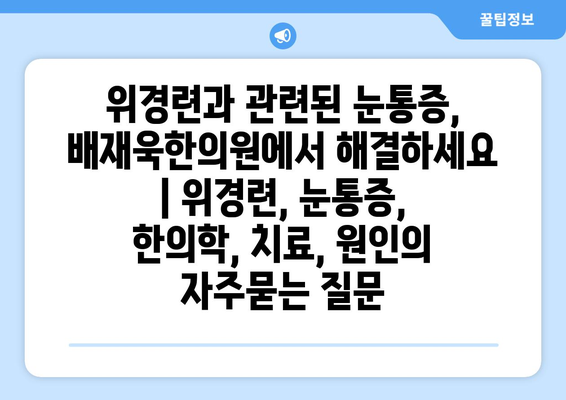 꿀팁정보

위경련과 관련된 눈통증, 배재욱한의원에서 해결하세요 | 위경련, 눈통증, 한의학, 치료, 원인의 자주묻는 질문